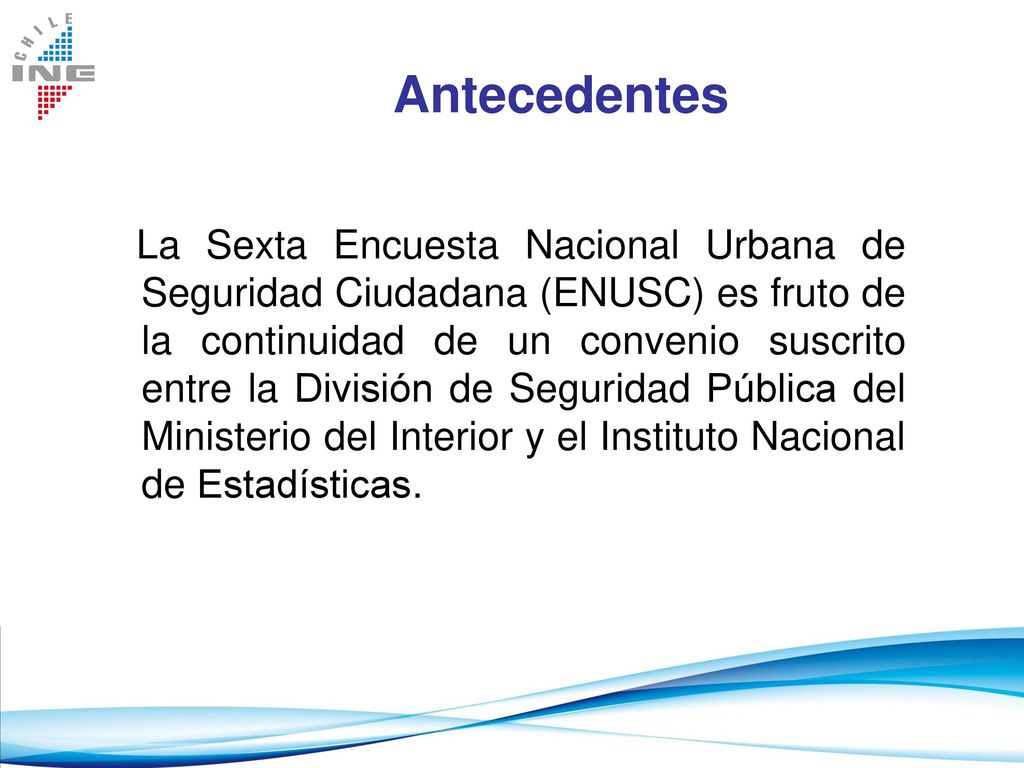 CHILE
INE

Antecedentes

La Sexta Encuesta Nacional Urbana de Seguridad Ciudadana (ENUSC) es fruto de la continuidad de un convenio suscrito entre la División de Seguridad Pública del Ministerio del Interior y el Instituto Nacional de Estadísticas.